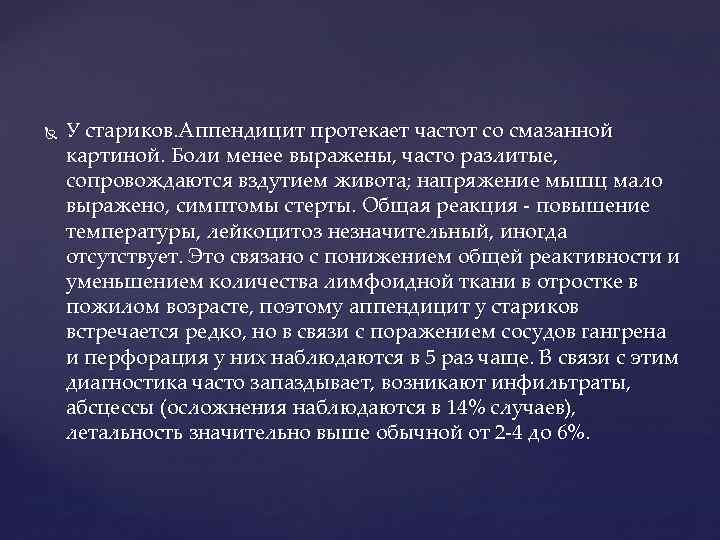 У стариков.Аппендицит протекает частот со смазанной картиной. Боли менее выражены, часто разлитые, сопровождаются вздутием живота; напряжение мышц мало выражено, симптомы стерты. Общая реакция - повышение температуры, лейкоцитоз незначительный, иногда отсутствует. Это связано с понижением общей реактивности и уменьшением количества лимфоидной ткани в отростке в пожилом возрасте, поэтому аппендицит у стариков встречается редко, но в связи с поражением сосудов гангрена и перфорация у них наблюдаются в 5 раз чаще. В связи с этим диагностика часто запаздывает, возникают инфильтраты, абсцессы (осложнения наблюдаются в 14% случаев), летальность значительно выше обычной от 2-4 до 6%.